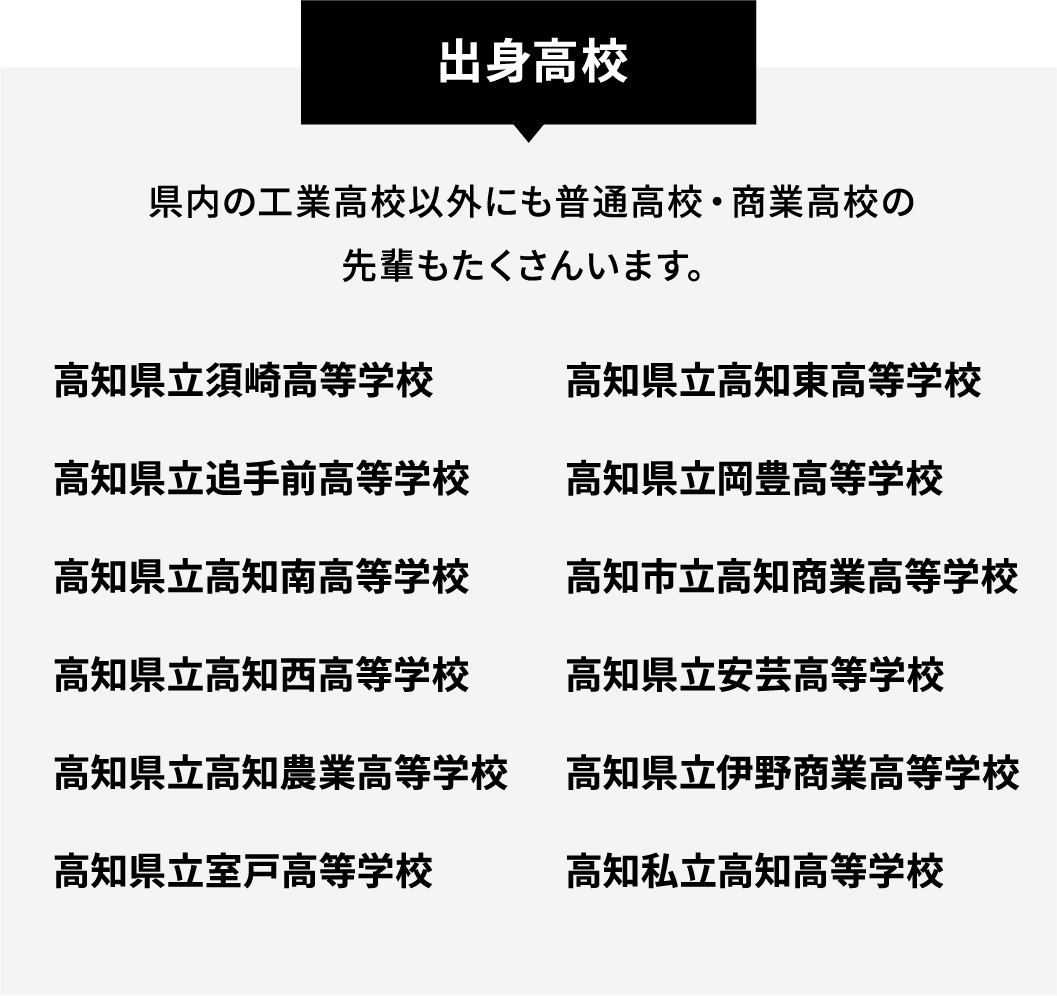 出身高校

県内の工業高校以外にも普通高校・商業高校の先輩もたくさんいます。

高知県立須崎高等学校

高知県立追手前高等学校

高知県立高知南高等学校

高知県立高知西高等学校

高知県立高知農業高等学校

高知県立室戸高等学校

高知県立高知東高等学校

高知県立岡豊高等学校

高知市立高知商業高等学校

高知県立安芸高等学校

高知県立伊野商業高等学校

高知私立高知高等学校